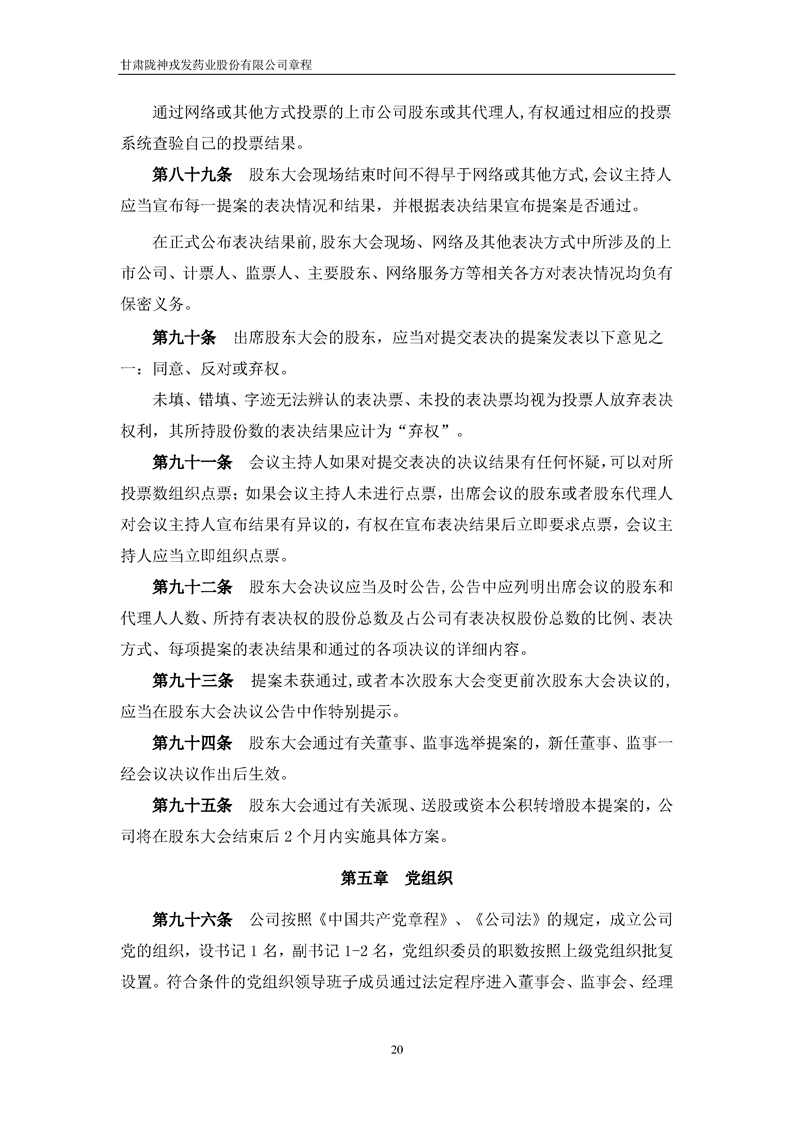 甘肃陇神戎发药业股份有限公司章程

通过网络或其他方式投票的上市公司股东或其代理人,有权通过相应的投票系统查验自己的投票结果。

第八十九条 股东大会现场结束时间不得早于网络或其他方式,会议主持人应当宣布每一提案的表决情况和结果，并根据表决结果宣布提案是否通过。

在正式公布表决结果前,股东大会现场、网络及其他表决方式中所涉及的上市公司、计票人、监票人、主要股东、网络服务方等相关各方对表决情况均负有保密义务。

第九十条 出席股东大会的股东，应当对提交表决的提案发表以下意见之一：同意、反对或弃权。

未填、错填、字迹无法辨认的表决票、未投的表决票均视为投票人放弃表决权利，其所持股份数的表决结果应计为“弃权”。

第九十一条 会议主持人如果对提交表决的决议结果有任何怀疑，可以对所投票数组织点票；如果会议主持人未进行点票，出席会议的股东或者股东代理人对会议主持人宣布结果有异议的，有权在宣布表决结果后立即要求点票，会议主持人应当立即组织点票。

第九十二条 股东大会决议应当及时公告,公告中应列明出席会议的股东和代理人人数、所持有表决权的股份总数及占公司有表决权股份总数的比例、表决方式、每项提案的表决结果和通过的各项决议的详细内容。

第九十三条 提案未获通过,或者本次股东大会变更前次股东大会决议的,应当在股东大会决议公告中作特别提示。

第九十四条 股东大会通过有关董事、监事选举提案的，新任董事、监事一经会议决议作出后生效。

第九十五条 股东大会通过有关派现、送股或资本公积转增股本提案的，公司将在股东大会结束后 2 个月内实施具体方案。

第五章 党组织

第九十六条 公司按照《中国共产党章程》、《公司法》的规定，成立公司党的组织，设书记 1 名，副书记 1-2 名，党组织委员的职数按照上级党组织批复设置。符合条件的党组织领导班子成员通过法定程序进入董事会、监事会、经理

20